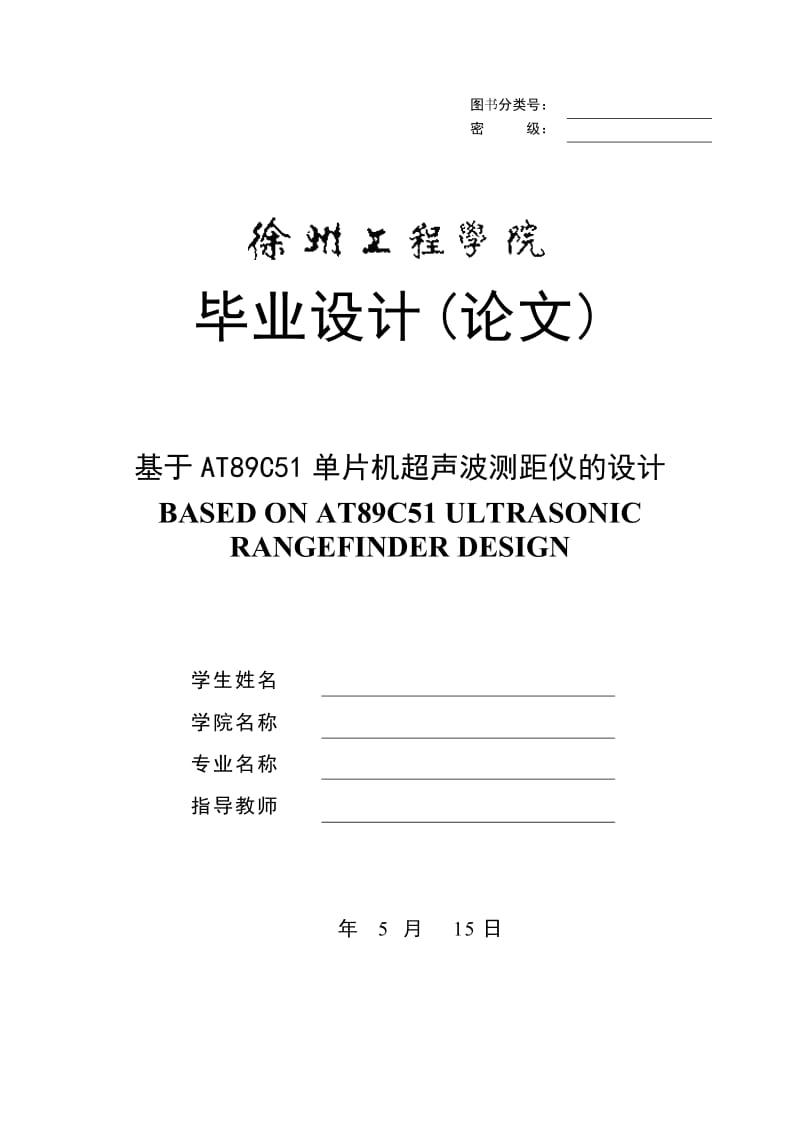 图书分类号：
密　　级：

徐州工程學院

毕业设计（论文）

基于 AT89C51 单片机超声波测距仪的设计
BASED ON AT89C51 ULTRASONIC RANGEFINDER DESIGN

学生姓名
学院名称
专业名称
指导教师

年　5　月　15 日